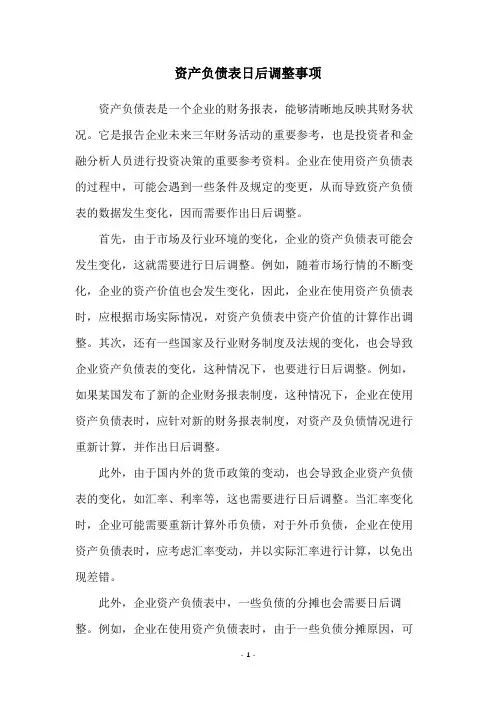 资产负债表日后调整事项

资产负债表是一个企业的财务报表，能够清晰地反映其财务状况。它是报告企业未来三年财务活动的重要参考，也是投资者和金融分析人员进行投资决策的重要参考资料。企业在使用资产负债表的过程中，可能会遇到一些条件及规定的变更，从而导致资产负债表的数据发生变化，因而需要作出日后调整。

首先，由于市场及行业环境的变化，企业的资产负债表可能会发生变化，这就需要进行日后调整。例如，随着市场行情的不断变化，企业的资产价值也会发生变化，因此，企业在使用资产负债表时，应根据市场实际情况，对资产负债表中资产价值的计算作出调整。其次，还有一些国家及行业财务制度及法规的变化，也会导致企业资产负债表的变化，这种情况下，也要进行日后调整。例如，如果某国发布了新的企业财务报表制度，这种情况下，企业在使用资产负债表时，应针对新的财务报表制度，对资产及负债情况进行重新计算，并作出日后调整。

此外，由于国内外的货币政策的变动，也会导致企业资产负债表的变化，如汇率、利率等，这也需要进行日后调整。当汇率变化时，企业可能需要重新计算外币负债，对于外币负债，企业在使用资产负债表时，应考虑汇率变动，并以实际汇率进行计算，以免出现差错。

此外，企业资产负债表中，一些负债的分摊也会需要日后调整。例如，企业在使用资产负债表时，由于一些负债分摊原因，可

- 1 -